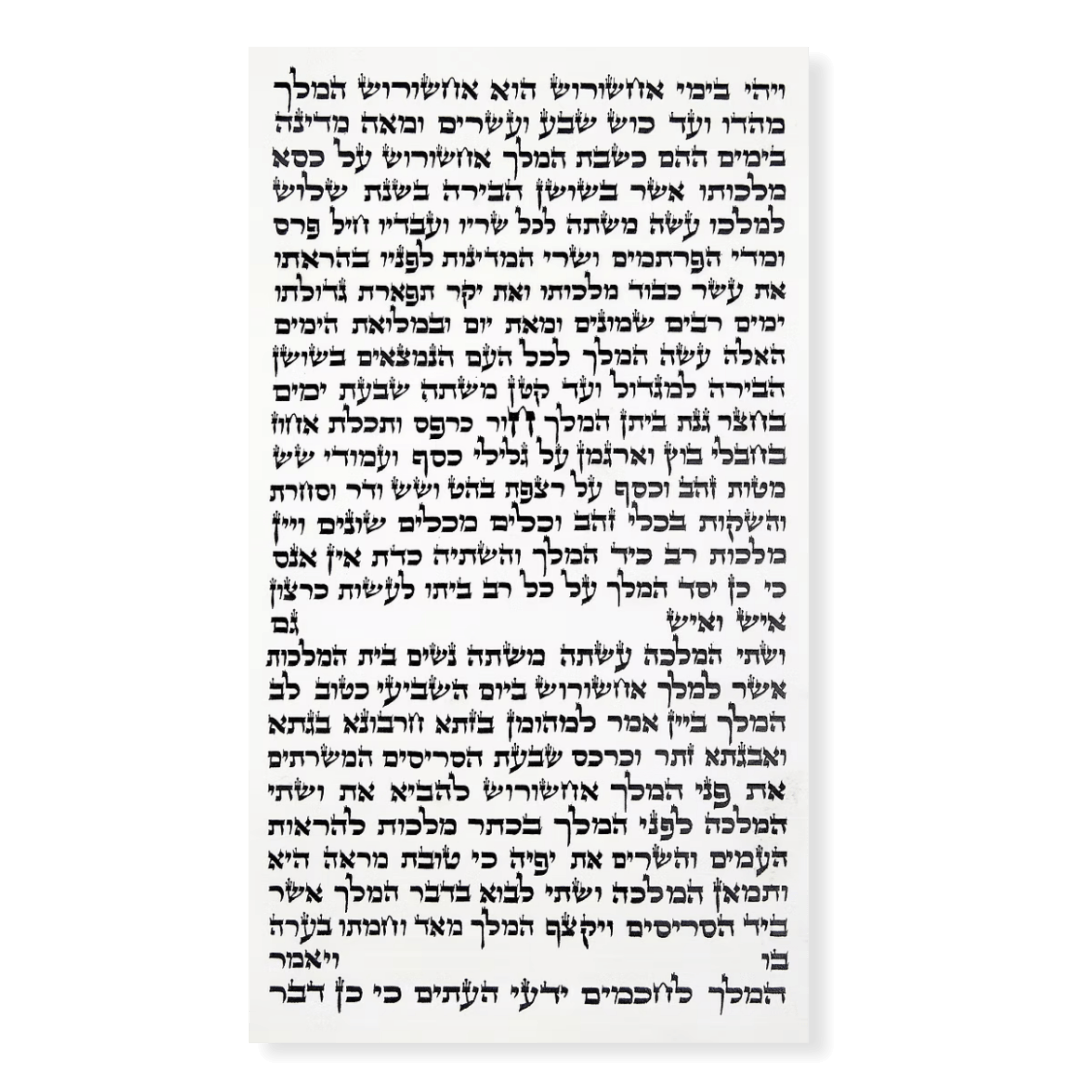 ויהי בימי אחשורוש הוא אחשורוש המלך
מהדו ועד כוש שבע ועשרים ומאה מדינה
בימים ההם כשבת המלך אחשורוש על כסא
מלכותו אשר בשושן הבירה בשנת שלוש
למלכו עשה משתה לכל שריו ועבדיו חיל פרס
ומדי הפרתמים ושרי המדינות לפניו בהראתו
את עשר כבוד מלכותו ואת יקר תפארת גדולתו
ימים רבים שמונים ומאת יום ובמלואת הימים
האלה עשה המלך לכל העם הנמצאים בשושן
הבירה למגדול ועד קטן משתה שבעת ימים
בחצר גנת ביתן המלך חור כרפס ותכלת אחוז
בחבלי בוץ וארגמן על גלילי כסף ועמודי שש
מטות זהב וכסף על רצפת בהט ושש ודר וסחרת
והשקות בכלי זהב וכלים מכלים שונים ויין
מלכות רב כיד המלך והשתיה כדת אין אנס
כי כן יסד המלך על כל רב ביתו לעשות כרצון
איש ואיש גם
ושתי המלכה עשתה משתה נשים בית המלכות
אשר למלך אחשורוש ביום השביעי כטוב לב
המלך ביין אמר למהומן בזתא חרבונא בגתא
ואבגתא זתר וכרכס שבעת הסריסים המשרתים
את פני המלך אחשורוש להביא את ושתי
המלכה לפני המלך בכתר מלכות להראות
העמים והשרים את יפיה כי טובת מראה היא
ותמאן המלכה ושתי לבוא בדבר המלך אשר
ביד הסריסים ויקצף המלך מאד וחמתו בערה
בו ויאמר
המלך לחכמים ידעי העתים כי כן דבר